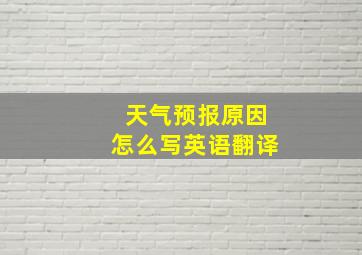 天气预报原因
怎么写英语翻译